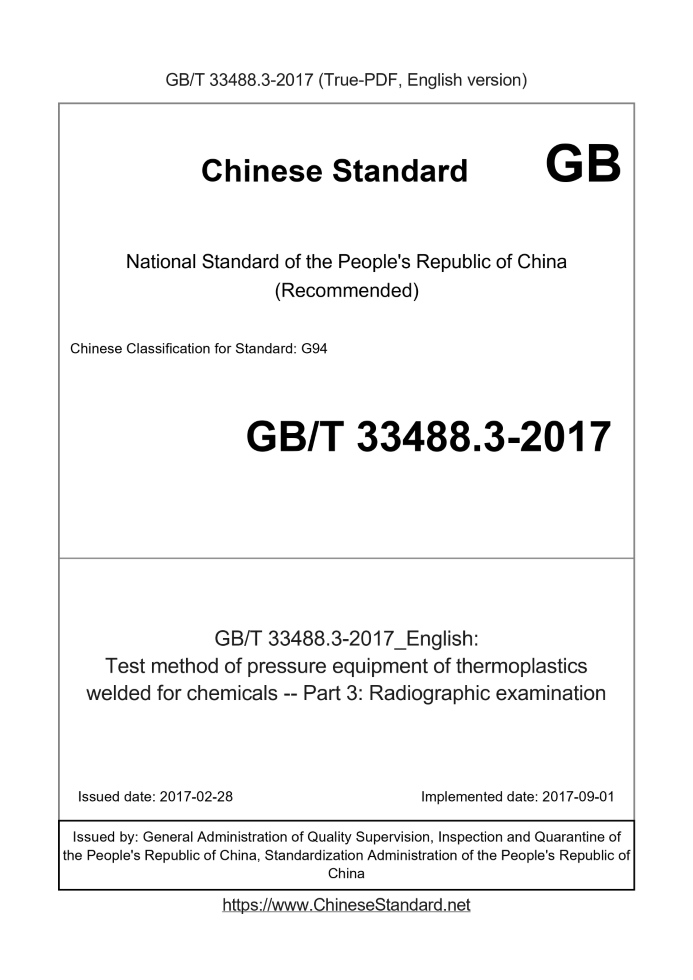 GB/T 33488.3-2017 (True-PDF, English version)

Chinese Standard GB

National Standard of the People's Republic of China
(Recommended)

Chinese Classification for Standard: G94

GB/T 33488.3-2017

GB/T 33488.3-2017_English:
Test method of pressure equipment of thermoplastics welded for chemicals -- Part 3: Radiographic examination

Issued date: 2017-02-28

Implemented date: 2017-09-01

Issued by: General Administration of Quality Supervision, Inspection and Quarantine of the People's Republic of China, Standardization Administration of the People's Republic of China

https://www.ChineseStandard.net